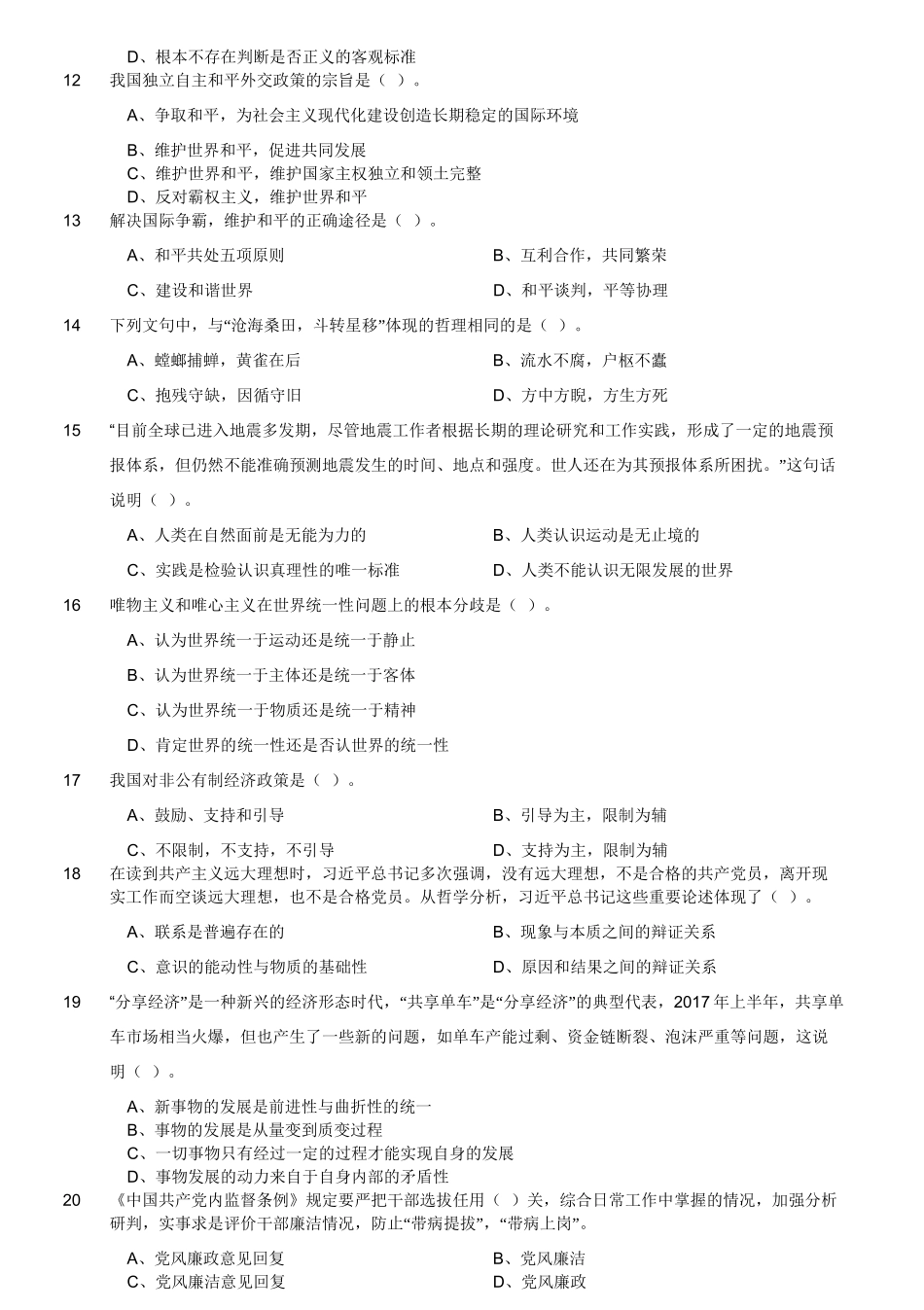 D、根本不存在判断是否正义的客观标准

12 我国独立自主和平外交政策的宗旨是（ ）。

A、争取和平，为社会主义现代化建设创造长期稳定的国际环境

B、维护世界和平，促进共同发展

C、维护世界和平，维护国家主权独立和领土完整

D、反对霸权主义，维护世界和平

13 解决国际争霸，维护和平的正确途径是（ ）。

A、和平共处五项原则

B、互利合作，共同繁荣

C、建设和谐世界

D、和平谈判，平等协理

14 下列文句中，与“沧海桑田，斗转星移”体现的哲理相同的是（ ）。

A、螳螂捕蝉，黄雀在后

B、流水不腐，户枢不蠹

C、抱残守缺，因循守旧

D、方中方睨，方生方死

15 “目前全球已进入地震多发期，尽管地震工作者根据长期的理论研究和工作实践，形成了一定的地震预报体系，但仍然不能准确预测地震发生的时间、地点和强度。世人还在为其预报体系所困扰。”这句话说明（ ）。

A、人类在自然面前是无能为力的

B、人类认识运动是无止境的

C、实践是检验认识真理性的唯一标准

D、人类不能认识无限发展的世界

16 唯物主义和唯心主义在世界统一性问题上的根本分歧是（ ）。

A、认为世界统一于运动还是统一于静止

B、认为世界统一于主体还是统一于客体

C、认为世界统一于物质还是统一于精神

D、肯定世界的统一性还是否认世界的统一性

17 我国对非公有制经济政策是（ ）。

A、鼓励、支持和引导

B、引导为主，限制为辅

C、不限制，不支持，不引导

D、支持为主，限制为辅

18 在读到共产主义远大理想时，习近平总书记多次强调，没有远大理想，不是合格的共产党员，离开现实工作而空谈远大理想，也不是合格党员。从哲学分析，习近平总书记这些重要论述体现了（ ）。

A、联系是普遍存在的

B、现象与本质之间的辩证关系

C、意识的能动性与物质的基础性

D、原因和结果之间的辩证关系

19 “分享经济”是一种新兴的经济形态时代，“共享单车”是“分享经济”的典型代表，2017 年上半年，共享单车市场相当火爆，但也产生了一些新的问题，如单车产能过剩、资金链断裂、泡沫严重等问题，这说明（ ）。

A、新事物的发展是前进性与曲折性的统一

B、事物的发展是从量变到质变过程

C、一切事物只有经过一定的过程才能实现自身的发展

D、事物发展的动力来自于自身内部的矛盾性

20 《中国共产党内监督条例》规定要严把干部选拔任用（ ）关，综合日常工作中掌握的情况，加强分析研判，实事求是评价干部廉洁情况，防止“带病提拔”，“带病上岗”。

A、党风廉政意见回复

B、党风廉洁

C、党风廉洁意见回复

D、党风廉政